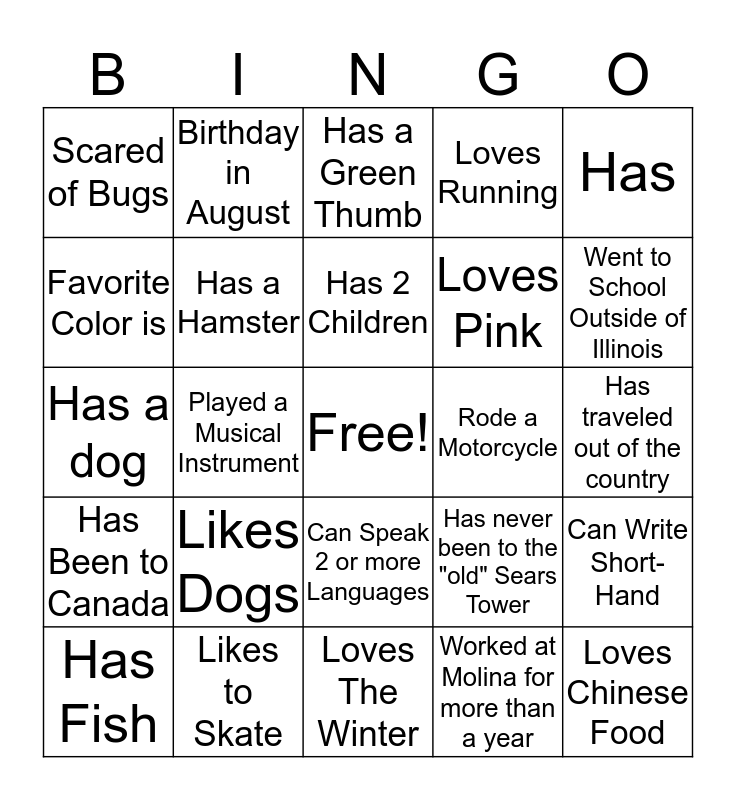 | B | I | N | G | O |
|---|---|---|---|---|
| Scared of Bugs | Birthday in August | Has a Green Thumb | Loves Running | Has |
| Favorite Color is | Has a Hamster | Has 2 Children | Loves Pink | Went to School Outside of Illinois |
| Has a dog | Played a Musical Instrument | Free! | Rode a Motorcycle | Has traveled out of the country |
| Has Been to Canada | Likes Dogs | Can Speak 2 or more Languages | Has never been to the "old" Sears Tower | Can Write Short-Hand |
| Has Fish | Likes to Skate | Loves The Winter | Worked at Molina for more than a year | Loves Chinese Food |